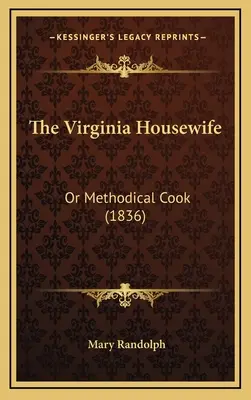 —KESSINGER'S LEGACY REPRINTS—

The Virginia Housewife

Or Methodical Cook
(1836)

Mary Randolph